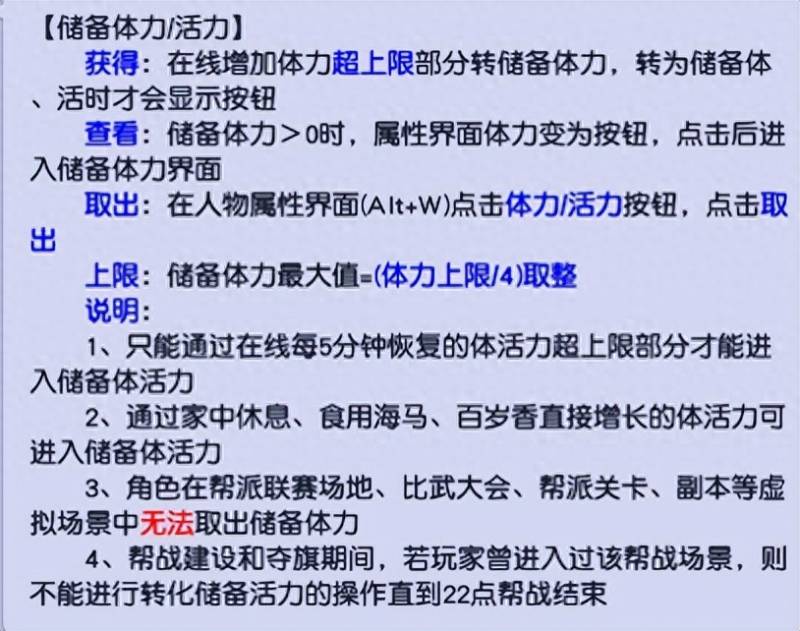 【储备体力/活力】

获得：在线增加体力超上限部分转储备体力，转为储备体、活时才会显示按钮

查看：储备体力＞0时，属性界面体力变为按钮，点击后进入储备体力界面

取出：在人物属性界面(Alt+W)点击体力/活力按钮，点击取出

上限：储备体力最大值=(体力上限/4)取整

说明：

1、只能通过在线每5分钟恢复的体活力超上限部分才能进入储备体活力

2、通过家中休息、食用海马、百岁香直接增长的体活力可进入储备体活力

3、角色在帮派联赛场地、比武大会、帮派关卡、副本等虚拟场景中无法取出储备体力

4、帮战建设和夺旗期间，若玩家曾进入过该帮战场景，则不能进行转化储备活力的操作直到22点帮战结束